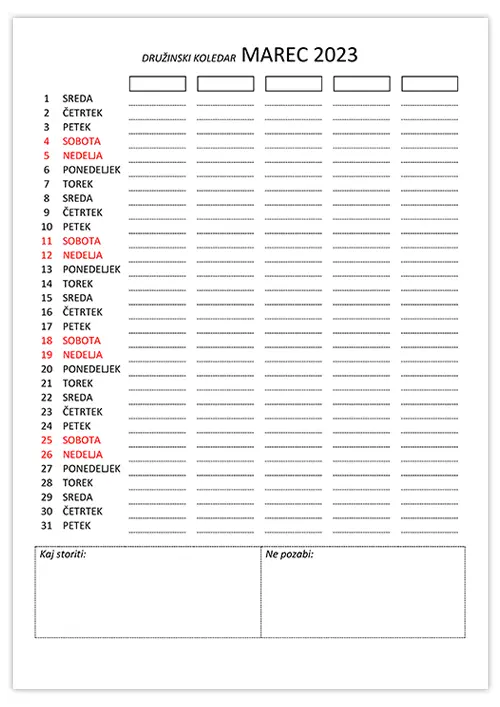 DRUŽINSKI KOLEDAR MAREC 2023

1 SREDA
2 ČETRTEK
3 PETEK
4 SOBOTA
5 NEDELJA
6 PONEDELJEK
7 TOREK
8 SREDA
9 ČETRTEK
10 PETEK
11 SOBOTA
12 NEDELJA
13 PONEDELJEK
14 TOREK
15 SREDA
16 ČETRTEK
17 PETEK
18 SOBOTA
19 NEDELJA
20 PONEDELJEK
21 TOREK
22 SREDA
23 ČETRTEK
24 PETEK
25 SOBOTA
26 NEDELJA
27 PONEDELJEK
28 TOREK
29 SREDA
30 ČETRTEK
31 PETEK

Kaj storiti:

Ne pozabi: